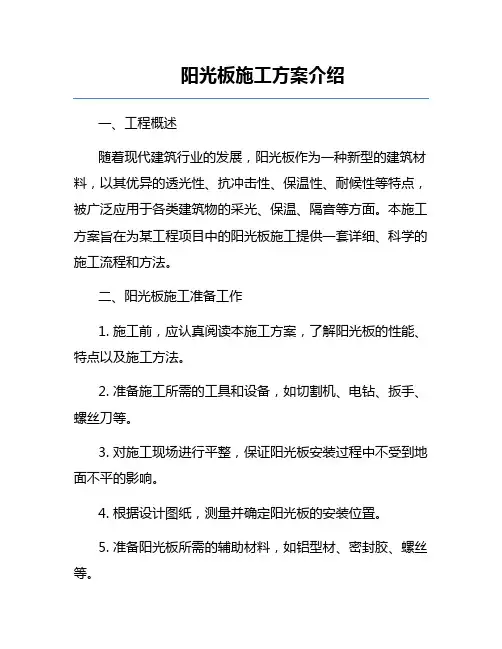 阳光板施工方案介绍

一、工程概述

随着现代建筑行业的发展，阳光板作为一种新型的建筑材料，以其优异的透光性、抗冲击性、保温性、耐候性等特点，被广泛应用于各类建筑物的采光、保温、隔音等方面。本施工方案旨在为某工程项目中的阳光板施工提供一套详细、科学的施工流程和方法。

二、阳光板施工准备工作

1. 施工前，应认真阅读本施工方案，了解阳光板的性能、特点以及施工方法。

2. 准备施工所需的工具和设备，如切割机、电钻、扳手、螺丝刀等。

3. 对施工现场进行平整，保证阳光板安装过程中不受到地面不平的影响。

4. 根据设计图纸，测量并确定阳光板的安装位置。

5. 准备阳光板所需的辅助材料，如铝型材、密封胶、螺丝等。